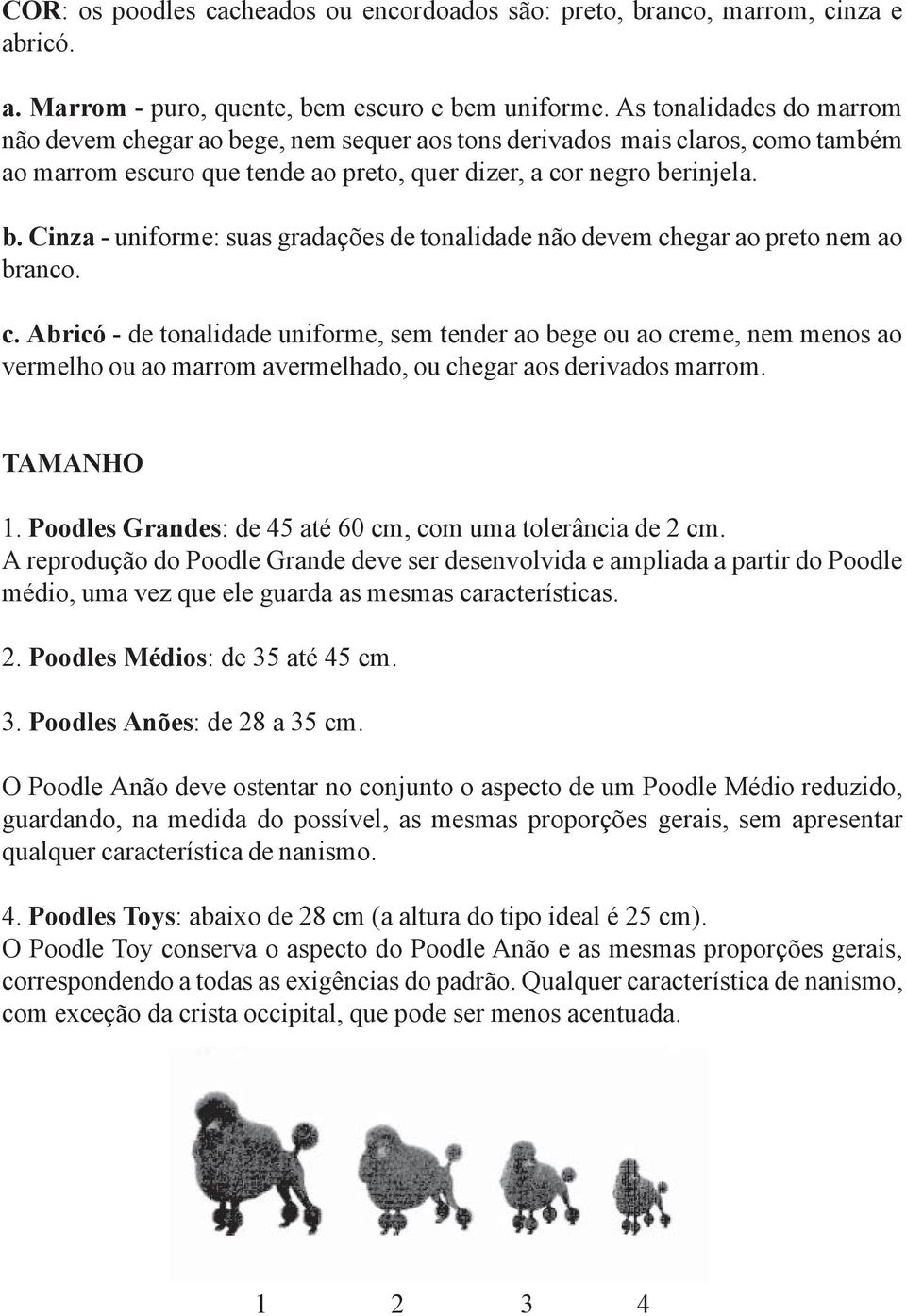 COR: os poodles cacheados ou encordoados são: preto, branco, marrom, cinza e abricó.

a. Marrom - puro, quente, bem escuro e bem uniforme. As tonalidades do marrom não devem chegar ao bege, nem sequer aos tons derivados mais claros, como também ao marrom escuro que tende ao preto, quer dizer, a cor negro berinjela.

b. Cinza - uniforme: suas gradações de tonalidade não devem chegar ao preto nem ao branco.

c. Abricó - de tonalidade uniforme, sem tender ao bege ou ao creme, nem menos ao vermelho ou ao marrom avermelhado, ou chegar aos derivados marrom.

TAMANHO

1. Poodles Grandes: de 45 até 60 cm, com uma tolerância de 2 cm.
A reprodução do Poodle Grande deve ser desenvolvida e ampliada a partir do Poodle médio, uma vez que ele guarda as mesmas características.

2. Poodles Médios: de 35 até 45 cm.

3. Poodles Anões: de 28 a 35 cm.

O Poodle Anão deve ostentar no conjunto o aspecto de um Poodle Médio reduzido, guardando, na medida do possível, as mesmas proporções gerais, sem apresentar qualquer característica de nanismo.

4. Poodles Toys: abaixo de 28 cm (a altura do tipo ideal é 25 cm).
O Poodle Toy conserva o aspecto do Poodle Anão e as mesmas proporções gerais, correspondendo a todas as exigências do padrão. Qualquer característica de nanismo, com exceção da crista occipital, que pode ser menos acentuada.

1 2 3 4